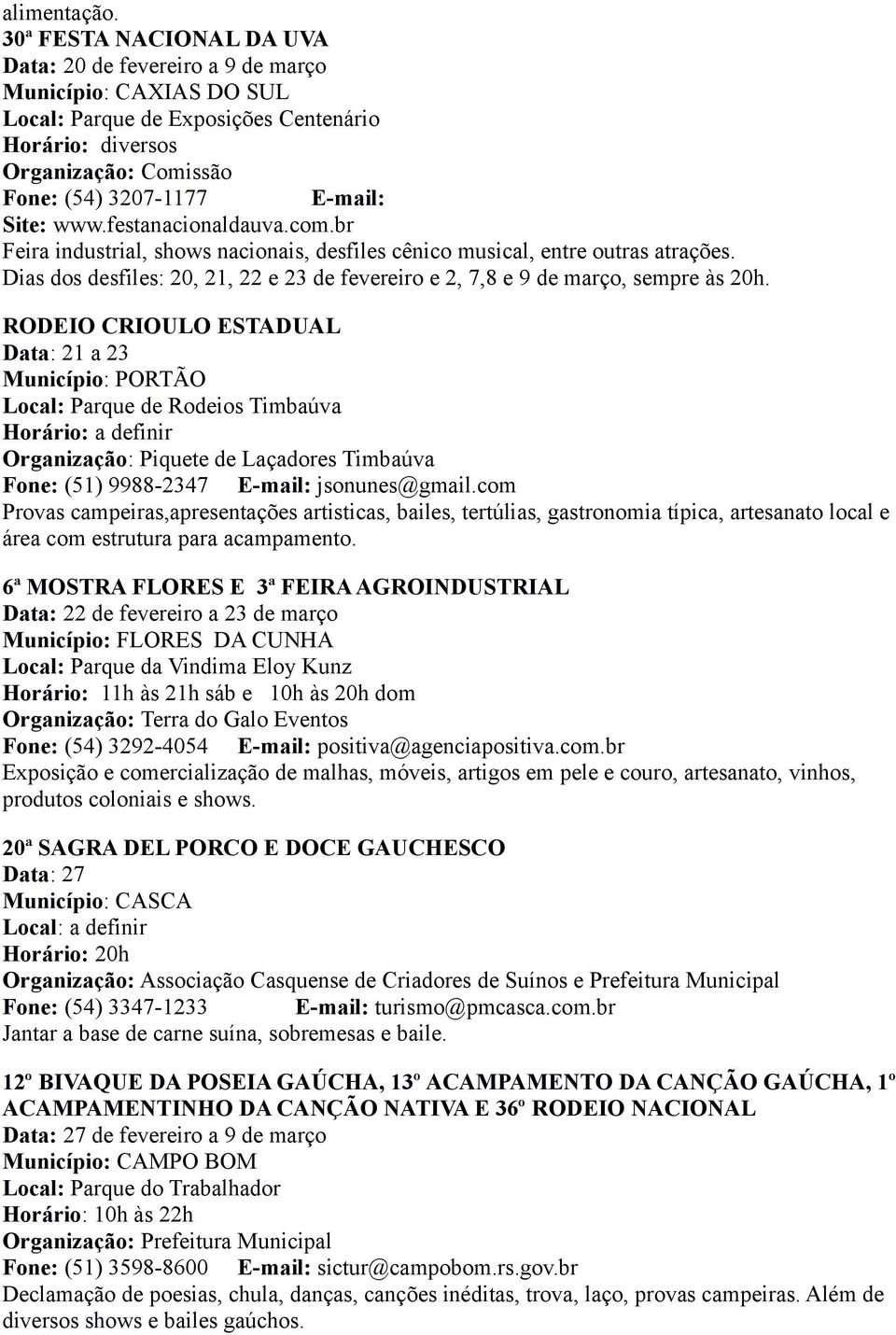 alimentação.
30ª FESTA NACIONAL DA UVA
Data: 20 de fevereiro a 9 de março
Município: CAXIAS DO SUL
Local: Parque de Exposições Centenário
Horário: diversos
Organização: Comissão
Fone: (54) 3207-1177 E-mail:
Site: www.festanacionaldauva.com.br
Feira industrial, shows nacionais, desfiles cênico musical, entre outras atrações.
Dias dos desfiles: 20, 21, 22 e 23 de fevereiro e 2, 7,8 e 9 de março, sempre às 20h.

RODEIO CRIOULO ESTADUAL
Data: 21 a 23
Município: PORTÃO
Local: Parque de Rodeios Timbaúva
Horário: a definir
Organização: Piquete de Laçadores Timbaúva
Fone: (51) 9988-2347 E-mail: jsonunes@gmail.com
Provas campeiras,apresentações artisticas, bailes, tertúlias, gastronomia típica, artesanato local e área com estrutura para acampamento.

6ª MOSTRA FLORES E 3ª FEIRA AGROINDUSTRIAL
Data: 22 de fevereiro a 23 de março
Município: FLORES DA CUNHA
Local: Parque da Vindima Eloy Kunz
Horário: 11h às 21h sáb e 10h às 20h dom
Organização: Terra do Galo Eventos
Fone: (54) 3292-4054 E-mail: positiva@agenciapositiva.com.br
Exposição e comercialização de malhas, móveis, artigos em pele e couro, artesanato, vinhos, produtos coloniais e shows.

20ª SAGRA DEL PORCO E DOCE GAUCHESCO
Data: 27
Município: CASCA
Local: a definir
Horário: 20h
Organização: Associação Casquense de Criadores de Suínos e Prefeitura Municipal
Fone: (54) 3347-1233 E-mail: turismo@pmcasca.com.br
Jantar a base de carne suína, sobremesas e baile.

12º BIVAQUE DA POSEIA GAÚCHA, 13º ACAMPAMENTO DA CANÇÃO GAÚCHA, 1º ACAMPAMENTINHO DA CANÇÃO NATIVA E 36º RODEIO NACIONAL
Data: 27 de fevereiro a 9 de março
Município: CAMPO BOM
Local: Parque do Trabalhador
Horário: 10h às 22h
Organização: Prefeitura Municipal
Fone: (51) 3598-8600 E-mail: sictur@campobom.rs.gov.br
Declamação de poesias, chula, danças, canções inéditas, trova, laço, provas campeiras. Além de diversos shows e bailes gaúchos.